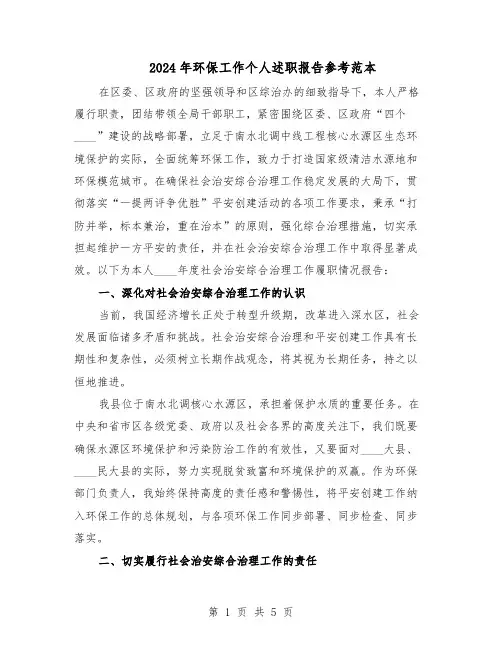 2024年环保工作个人述职报告参考范本

在区委、区政府的坚强领导和区综治办的细致指导下，本人严格履行职责，团结带领全局干部职工，紧密围绕区委、区政府“四个____”建设的战略部署，立足于南水北调中线工程核心水源区生态环境保护的实际，全面统筹环保工作，致力于打造国家级清洁水源地和环保模范城市。在确保社会治安综合治理工作稳定发展的大局下，贯彻落实“一提两评争优胜”平安创建活动的各项工作要求，秉承“打防并举，标本兼治，重在治本”的原则，强化综合治理措施，切实承担起维护一方平安的责任，并在社会治安综合治理工作中取得显著成效。以下为本人____年度社会治安综合治理工作履职情况报告：

一、深化对社会治安综合治理工作的认识

当前，我国经济增长正处于转型升级期，改革进入深水区，社会发展面临诸多矛盾和挑战。社会治安综合治理和平安创建工作具有长期性和复杂性，必须树立长期作战观念，将其视为长期任务，持之以恒地推进。

我县位于南水北调核心水源区，承担着保护水质的重要任务。在中央和省市区各级党委、政府以及社会各界的高度关注下，我们既要确保水源区环境保护和污染防治工作的有效性，又要面对____大县、____民大县的实际，努力实现脱贫致富和环境保护的双赢。作为环保部门负责人，我始终保持高度的责任感和警惕性，将平安创建工作纳入环保工作的总体规划，与各项环保工作同步部署、同步检查、同步落实。

二、切实履行社会治安综合治理工作的责任

第 1 页 共 5 页